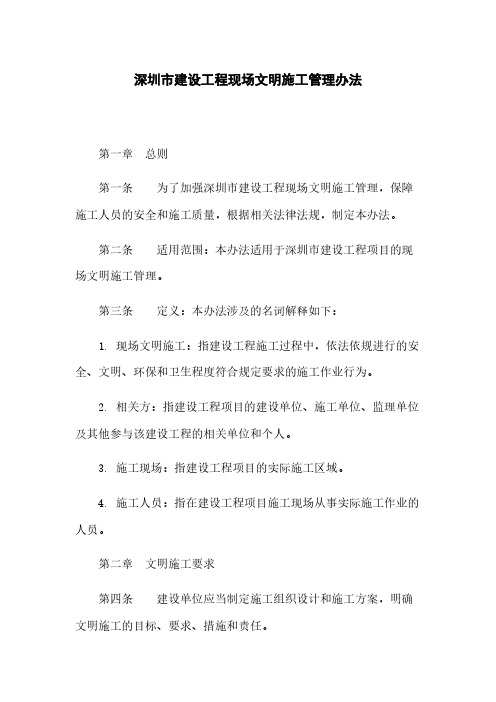 深圳市建设工程现场文明施工管理办法

第一章　总则

第一条　　为了加强深圳市建设工程现场文明施工管理，保障施工人员的安全和施工质量，根据相关法律法规，制定本办法。

第二条　　适用范围：本办法适用于深圳市建设工程项目的现场文明施工管理。

第三条　　定义：本办法涉及的名词解释如下：

1. 现场文明施工：指建设工程施工过程中，依法依规进行的安全、文明、环保和卫生程度符合规定要求的施工作业行为。

2. 相关方：指建设工程项目的建设单位、施工单位、监理单位及其他参与该建设工程的相关单位和个人。

3. 施工现场：指建设工程项目的实际施工区域。

4. 施工人员：指在建设工程项目施工现场从事实际施工作业的人员。

第二章　文明施工要求

第四条　　建设单位应当制定施工组织设计和施工方案，明确文明施工的目标、要求、措施和责任。